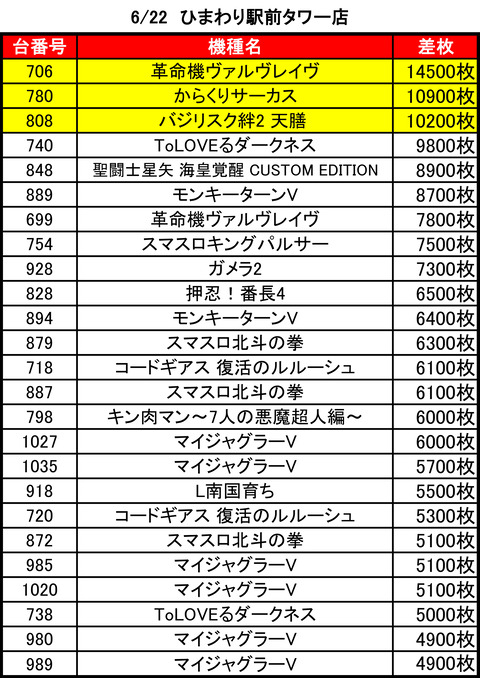 6/22 ひまわり駅前タワー店

| 台番号 | 機種名 | 差枚 |
|---|---|---|
| 706 | 革命機ヴァルヴレイヴ | 14500枚 |
| 780 | からくりサーカス | 10900枚 |
| 808 | バジリスク絆2 天膳 | 10200枚 |
| 740 | ToLOVEるダークネス | 9800枚 |
| 848 | 聖闘士星矢 海皇覚醒 CUSTOM EDITION | 8900枚 |
| 889 | モンキーターンV | 8700枚 |
| 699 | 革命機ヴァルヴレイヴ | 7800枚 |
| 754 | スマスロキングパルサー | 7500枚 |
| 928 | ガメラ2 | 7300枚 |
| 828 | 押忍！番長4 | 6500枚 |
| 894 | モンキーターンV | 6400枚 |
| 879 | スマスロ北斗の拳 | 6300枚 |
| 718 | コードギアス 復活のルルーシュ | 6100枚 |
| 887 | スマスロ北斗の拳 | 6100枚 |
| 798 | キン肉マン～7人の悪魔超人編～ | 6000枚 |
| 1027 | マイジャグラーV | 6000枚 |
| 1035 | マイジャグラーV | 5700枚 |
| 918 | L南国育ち | 5500枚 |
| 720 | コードギアス 復活のルルーシュ | 5300枚 |
| 872 | スマスロ北斗の拳 | 5100枚 |
| 985 | マイジャグラーV | 5100枚 |
| 1020 | マイジャグラーV | 5100枚 |
| 738 | ToLOVEるダークネス | 5000枚 |
| 980 | マイジャグラーV | 4900枚 |
| 989 | マイジャグラーV | 4900枚 |